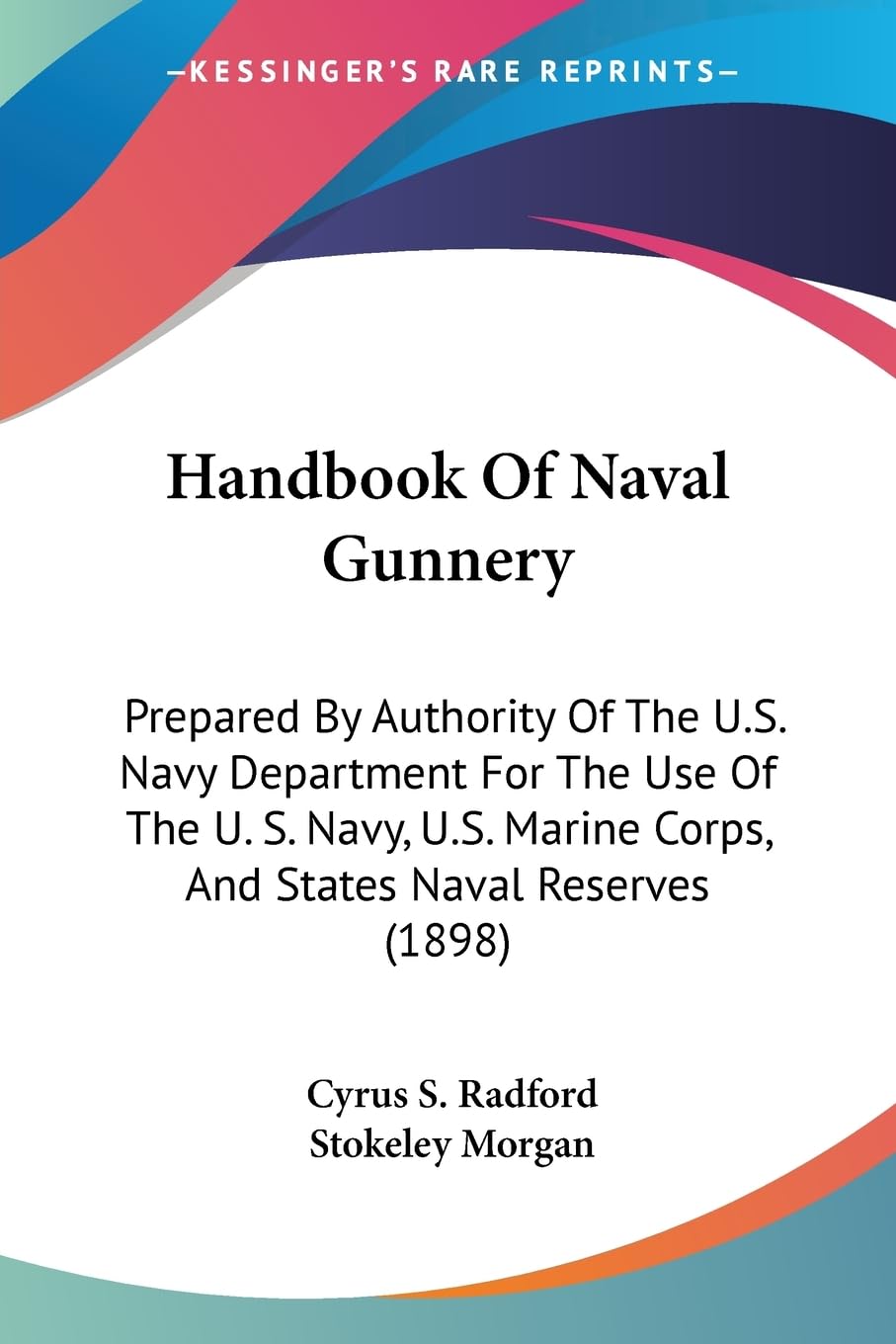 —KESSINGER'S RARE REPRINTS—

Handbook Of Naval Gunnery

Prepared By Authority Of The U.S. Navy Department For The Use Of The U. S. Navy, U.S. Marine Corps, And States Naval Reserves (1898)

Cyrus S. Radford
Stokeley Morgan